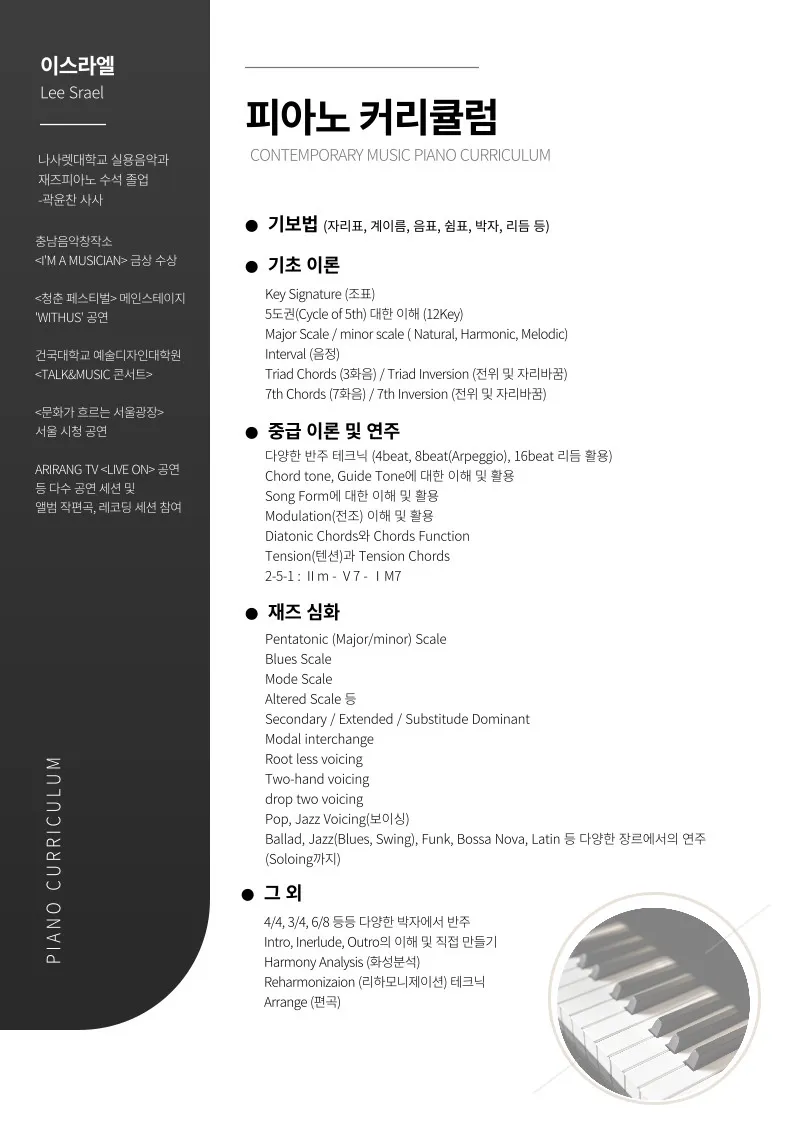 이스라엘
Lee Srael

나사렛대학교 실용음악과 재즈피아노 수석 졸업
-곽윤찬 사사

충남음악창작소
<I'M A MUSICIAN> 금상 수상

<청춘 페스티벌> 메인스테이지
'WITHUS' 공연

건국대학교 예술디자인대학원
<TALK&MUSIC 콘서트>

<문화가 흐르는 서울광장>
서울 시청 공연

ARIRANG TV <LIVE ON> 공연 등 다수 공연 세션 및 앨범 작편곡, 레코딩 세션 참여

PIANO CURRICULUM

피아노 커리큘럼
CONTEMPORARY MUSIC PIANO CURRICULUM

● 기보법 (자리표, 계이름, 음표, 쉼표, 박자, 리듬 등)

● 기초 이론
Key Signature (조표)
5도권(Cycle of 5th) 대한 이해 (12Key)
Major Scale / minor scale ( Natural, Harmonic, Melodic)
Interval (음정)
Triad Chords (3화음) / Triad Inversion (전위 및 자리바꿈)
7th Chords (7화음) / 7th Inversion (전위 및 자리바꿈)

● 중급 이론 및 연주
다양한 반주 테크닉 (4beat, 8beat(Arpeggio), 16beat 리듬 활용)
Chord tone, Guide Tone에 대한 이해 및 활용
Song Form에 대한 이해 및 활용
Modulation(전조) 이해 및 활용
Diatonic Chords와 Chords Function
Tension(텐션)과 Tension Chords
2-5-1 : Ⅱm - Ⅴ7 - ⅠM7

● 재즈 심화
Pentatonic (Major/minor) Scale
Blues Scale
Mode Scale
Altered Scale 등
Secondary / Extended / Substitude Dominant
Modal interchange
Root less voicing
Two-hand voicing
drop two voicing
Pop, Jazz Voicing(보이싱)
Ballad, Jazz(Blues, Swing), Funk, Bossa Nova, Latin 등 다양한 장르에서의 연주 (Soloing까지)

● 그 외
4/4, 3/4, 6/8 등등 다양한 박자에서 반주
Intro, Inerlude, Outro의 이해 및 직접 만들기
Harmony Analysis (화성분석)
Reharmonizaion (리하모니제이션) 테크닉
Arrange (편곡)